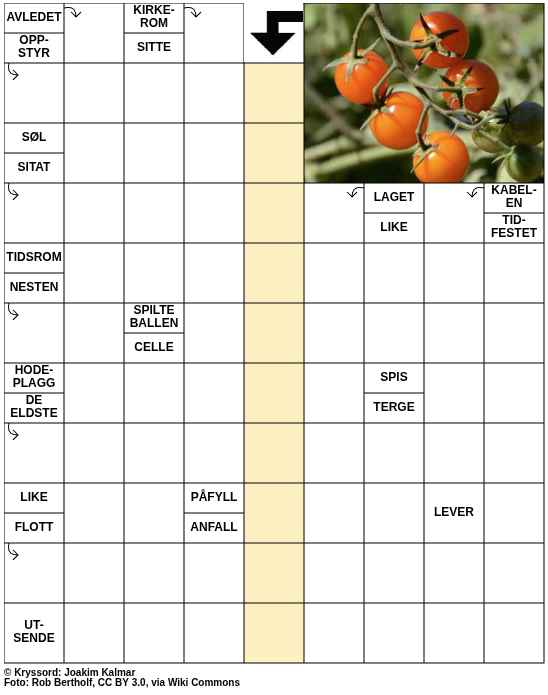 AVLEDET

OPPSTYR

KIRKEROM

SITTE

SØL

SITAT

LAGET

LIKE

KABELEN

TIDFESTET

TIDSROM

NESTEN

SPILTE BALLEN

CELLE

HODEPLAGG

DE ELDSTE

SPIS

TERGE

LIKE

FLOTT

PÅFYLL

ANFALL

LEVER

UTSENDE

© Kryssord: Joakim Kalmar
Foto: Rob Bertholf, CC BY 3.0, via Wiki Commons